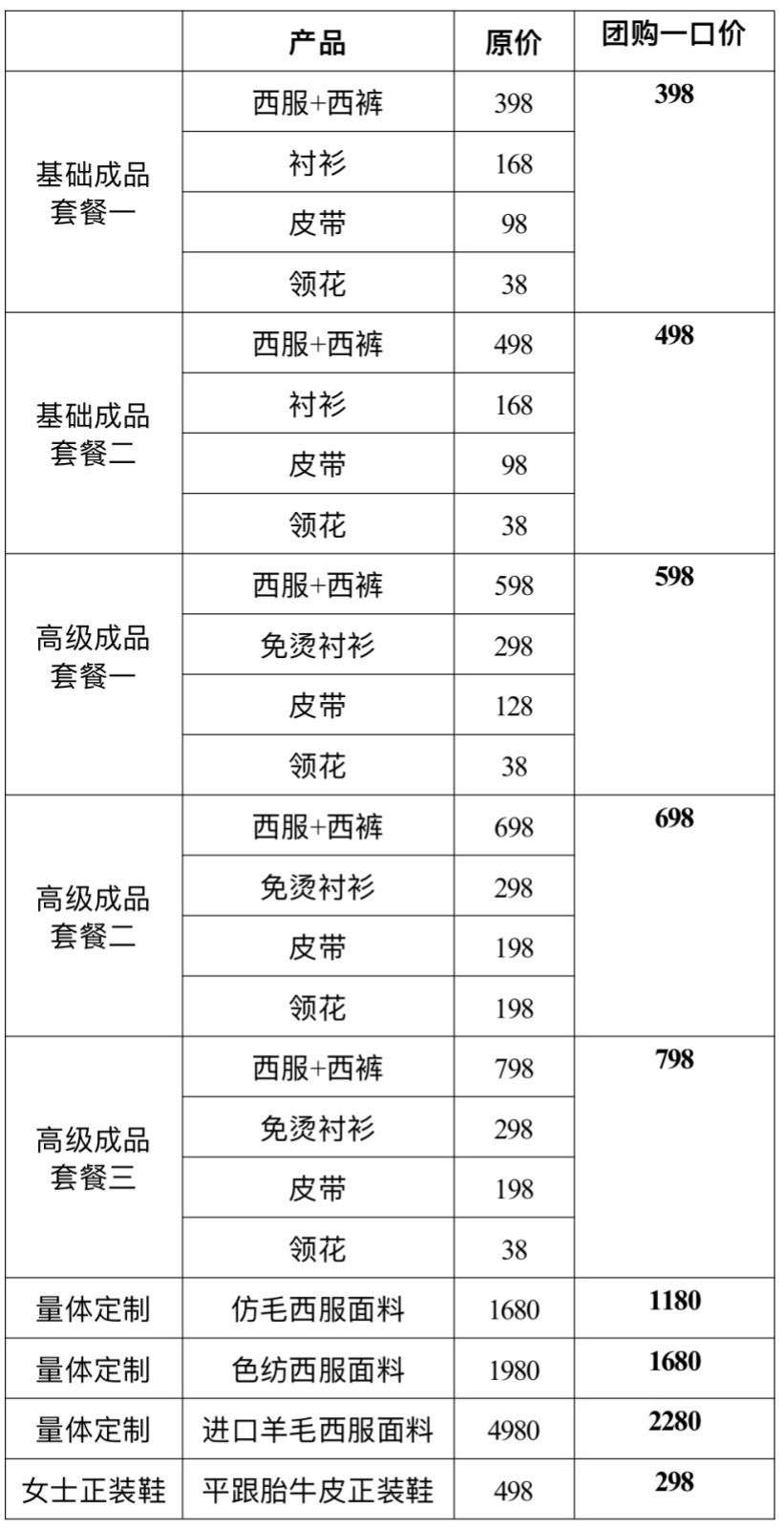 |  | 产品 | 原价 | 团购一口价 |
|---|---|---|---|
| 基础成品套餐一 | 西服+西裤 | 398 | 398 |
|  | 衬衫 | 168 |  |
|  | 皮带 | 98 |  |
|  | 领花 | 38 |  |
| 基础成品套餐二 | 西服+西裤 | 498 | 498 |
|  | 衬衫 | 168 |  |
|  | 皮带 | 98 |  |
|  | 领花 | 38 |  |
| 高级成品套餐一 | 西服+西裤 | 598 | 598 |
|  | 免烫衬衫 | 298 |  |
|  | 皮带 | 128 |  |
|  | 领花 | 38 |  |
| 高级成品套餐二 | 西服+西裤 | 698 | 698 |
|  | 免烫衬衫 | 298 |  |
|  | 皮带 | 198 |  |
|  | 领花 | 198 |  |
| 高级成品套餐三 | 西服+西裤 | 798 | 798 |
|  | 免烫衬衫 | 298 |  |
|  | 皮带 | 198 |  |
|  | 领花 | 38 |  |
| 量体定制 | 仿毛西服面料 | 1680 | 1180 |
| 量体定制 | 色纺西服面料 | 1980 | 1680 |
| 量体定制 | 进口羊毛西服面料 | 4980 | 2280 |
| 女士正装鞋 | 平跟胎牛皮正装鞋 | 498 | 298 |